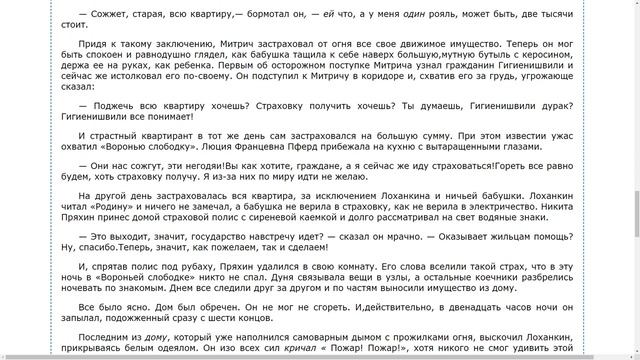 — Сожжет, старая, всю квартиру,— бормотал он, — ей что, а у меня один рояль, может быть, две тысячи стоит.

Придя к такому заключению, Митрич застраховал от огня все свое движимое имущество. Теперь он мог быть спокоен и равнодушно глядел, как бабушка тащила к себе наверх большую,мутную бутыль с керосином, держа ее на руках, как ребенка. Первым об осторожном поступке Митрича узнал гражданин Гигиенишвили и сейчас же истолковал его по-своему. Он подступил к Митричу в коридоре и, схватив его за грудь, угрожающе сказал:

— Поджечь всю квартиру хочешь? Страховку получить хочешь? Ты думаешь, Гигиенишвили дурак? Гигиенишвили все понимает!

И страстный квартирант в тот же день сам застраховался на большую сумму. При этом известии ужас охватил «Воронью слободку». Люция Францевна Пферд прибежала на кухню с вытаращенными глазами.

— Они нас сожгут, эти негодяи!Вы как хотите, граждане, а я сейчас же иду страховаться!Гореть все равно будем, хоть страховку получу. Я из-за них по миру идти не желаю.

На другой день застраховалась вся квартира, за исключением Лоханкина и ничьей бабушки. Лоханкин читал «Родину» и ничего не замечал, а бабушка не верила в страховку, как не верила в электричество. Никита Пряхин принес домой страховой полис с сиреневой каемкой и долго рассматривал на свет водяные знаки.

— Это выходит, значит, государство навстречу идет? — сказал он мрачно. — Оказывает жильцам помощь? Ну, спасибо.Теперь, значит, как пожелаем, так и сделаем!

И, спрятав полис под рубаху, Пряхин удалился в свою комнату. Его слова вселили такой страх, что в эту ночь в «Вороньей слободке» никто не спал. Дуня связывала вещи в узлы, а остальные коечники разбрелись ночевать по знакомым. Днем все следили друг за другом и по частям выносили имущество из дому.

Все было ясно. Дом был обречен. Он не мог не сгореть. И,действительно, в двенадцать часов ночи он запылал, подожженный сразу с шести концов.

Последним из дому, который уже наполнился самоварным дымом с прожилками огня, выскочил Лоханкин, прикрываясь белым одеялом. Он изо всех сил кричал « Пожар! Пожар!», хотя никого не смог удивить этой